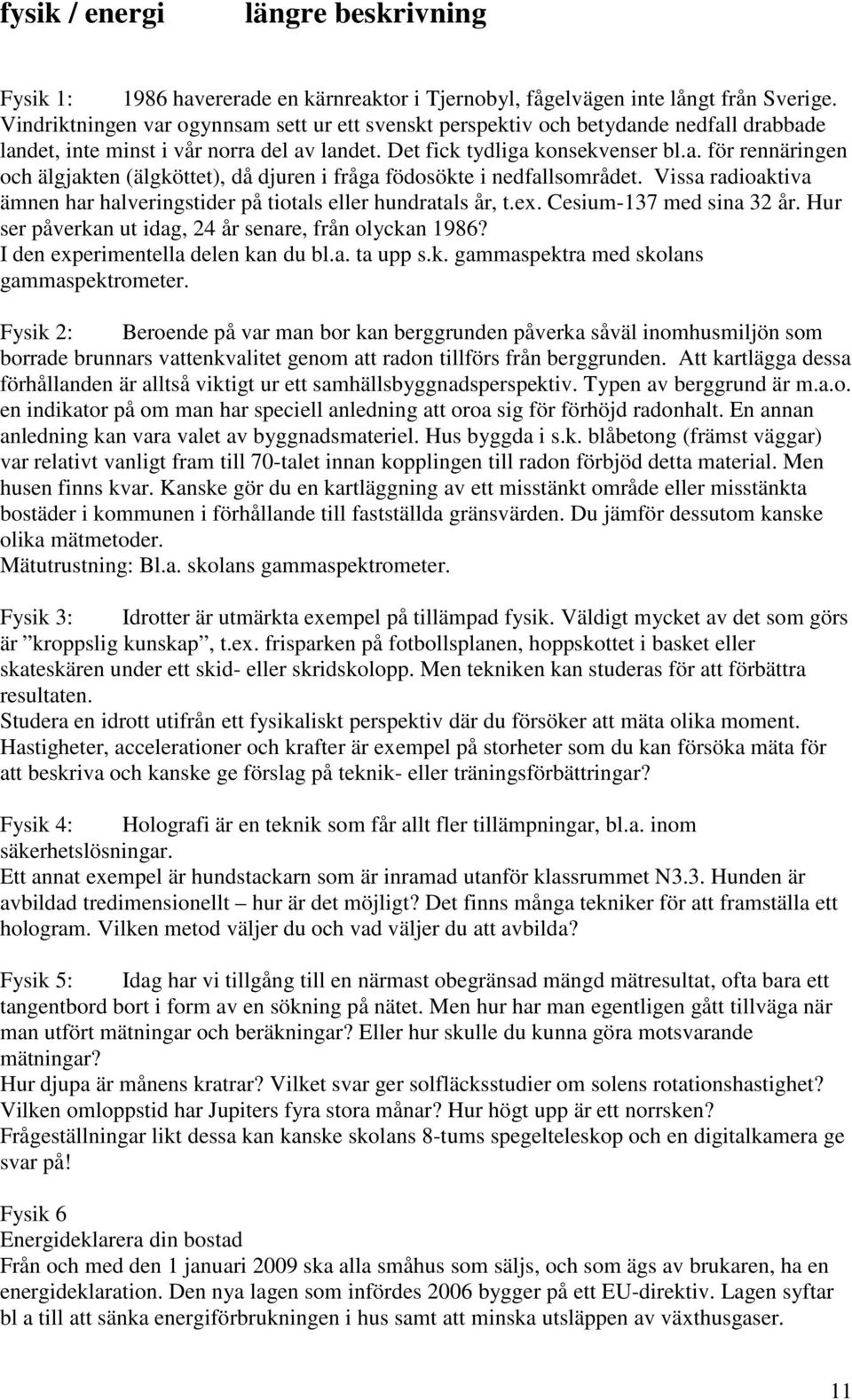 fysik / energi längre beskrivning

Fysik 1: 1986 havererade en kärnreaktor i Tjernobyl, fågelvägen inte långt från Sverige. Vindriktningen var ogynnsam sett ur ett svenskt perspektiv och betydande nedfall drabbade landet, inte minst i vår norra del av landet. Det fick tydliga konsekvenser bl.a. för rennäringen och älgjakten (älgköttet), då djuren i fråga födosökte i nedfallsområdet. Vissa radioaktiva ämnen har halveringstider på tiotals eller hundratals år, t.ex. Cesium-137 med sina 32 år. Hur ser påverkan ut idag, 24 år senare, från olyckan 1986?
I den experimentella delen kan du bl.a. ta upp s.k. gammaspektra med skolans gammaspektrometer.

Fysik 2: Beroende på var man bor kan berggrunden påverka såväl inomhusmiljön som borrade brunnars vattenkvalitet genom att radon tillförs från berggrunden. Att kartlägga dessa förhållanden är alltså viktigt ur ett samhällsbyggnadsperspektiv. Typen av berggrund är m.a.o. en indikator på om man har speciell anledning att oroa sig för förhöjd radonhalt. En annan anledning kan vara valet av byggnadsmateriel. Hus byggda i s.k. blåbetong (främst väggar) var relativt vanligt fram till 70-talet innan kopplingen till radon förbjöd detta material. Men husen finns kvar. Kanske gör du en kartläggning av ett misstänkt område eller misstänkta bostäder i kommunen i förhållande till fastställda gränsvärden. Du jämför dessutom kanske olika mätmetoder.
Mätutrustning: Bl.a. skolans gammaspektrometer.

Fysik 3: Idrotter är utmärkta exempel på tillämpad fysik. Väldigt mycket av det som görs är ”kroppslig kunskap”, t.ex. frisparken på fotbollsplanen, hoppskottet i basket eller skateskären under ett skid- eller skridskolopp. Men tekniken kan studeras för att förbättra resultaten.
Studera en idrott utifrån ett fysikaliskt perspektiv där du försöker att mäta olika moment. Hastigheter, accelerationer och krafter är exempel på storheter som du kan försöka mäta för att beskriva och kanske ge förslag på teknik- eller träningsförbättringar?

Fysik 4: Holografi är en teknik som får allt fler tillämpningar, bl.a. inom säkerhetslösningar.
Ett annat exempel är hundstackarn som är inramad utanför klassrummet N3.3. Hunden är avbildad tredimensionellt – hur är det möjligt? Det finns många tekniker för att framställa ett hologram. Vilken metod väljer du och vad väljer du att avbilda?

Fysik 5: Idag har vi tillgång till en närmast obegränsad mängd mätresultat, ofta bara ett tangentbord bort i form av en sökning på nätet. Men hur har man egentligen gått tillväga när man utfört mätningar och beräkningar? Eller hur skulle du kunna göra motsvarande mätningar?
Hur djupa är månens kratrar? Vilket svar ger solfläcksstudier om solens rotationshastighet? Vilken omloppstid har Jupiters fyra stora månar? Hur högt upp är ett norrsken?
Frågeställningar likt dessa kan kanske skolans 8-tums spegelteleskop och en digitalkamera ge svar på!

Fysik 6
Energideklarera din bostad
Från och med den 1 januari 2009 ska alla småhus som säljs, och som ägs av brukaren, ha en energideklaration. Den nya lagen som infördes 2006 bygger på ett EU-direktiv. Lagen syftar bl a till att sänka energiförbrukningen i hus samt att minska utsläppen av växthusgaser.

11